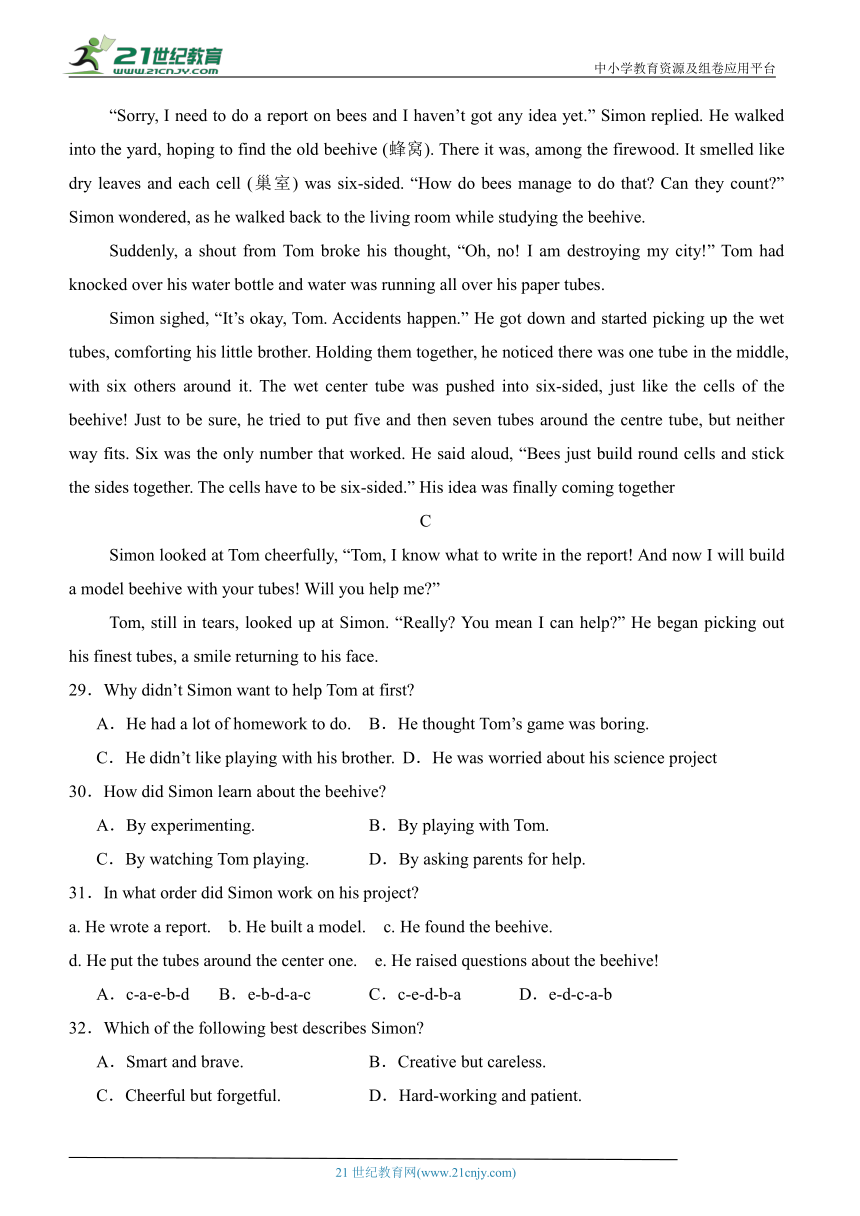 21世纪教育
www.21cnjy.com
中小学教育资源及组卷应用平台

“Sorry, I need to do a report on bees and I haven’t got any idea yet.” Simon replied. He walked into the yard, hoping to find the old beehive (蜂窝). There it was, among the firewood. It smelled like dry leaves and each cell (巢室) was six-sided. “How do bees manage to do that? Can they count?” Simon wondered, as he walked back to the living room while studying the beehive.

Suddenly, a shout from Tom broke his thought, “Oh, no! I am destroying my city!” Tom had knocked over his water bottle and water was running all over his paper tubes.

Simon sighed, “It’s okay, Tom. Accidents happen.” He got down and started picking up the wet tubes, comforting his little brother. Holding them together, he noticed there was one tube in the middle, with six others around it. The wet center tube was pushed into six-sided, just like the cells of the beehive! Just to be sure, he tried to put five and then seven tubes around the centre tube, but neither way fits. Six was the only number that worked. He said aloud, “Bees just build round cells and stick the sides together. The cells have to be six-sided.” His idea was finally coming together

C

Simon looked at Tom cheerfully, “Tom, I know what to write in the report! And now I will build a model beehive with your tubes! Will you help me?”

Tom, still in tears, looked up at Simon. “Really? You mean I can help?” He began picking out his finest tubes, a smile returning to his face.

29．Why didn’t Simon want to help Tom at first?
A．He had a lot of homework to do. B．He thought Tom’s game was boring.
C．He didn’t like playing with his brother. D．He was worried about his science project

30．How did Simon learn about the beehive?
A．By experimenting. B．By playing with Tom.
C．By watching Tom playing. D．By asking parents for help.

31．In what order did Simon work on his project?
a. He wrote a report. b. He built a model. c. He found the beehive.
d. He put the tubes around the center one. e. He raised questions about the beehive!
A．c-a-e-b-d B．e-b-d-a-c C．c-e-d-b-a D．e-d-c-a-b

32．Which of the following best describes Simon?
A．Smart and brave. B．Creative but careless.
C．Cheerful but forgetful. D．Hard-working and patient.

21 世纪教育网(www.21cnjy.com)